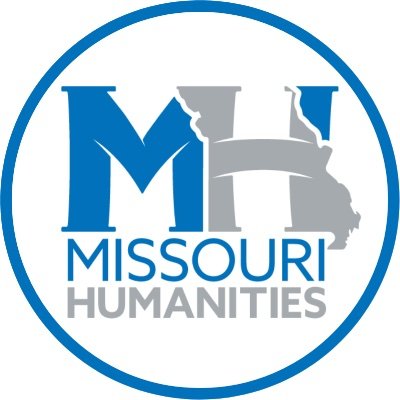 MH
MISSOURI
HUMANITIES